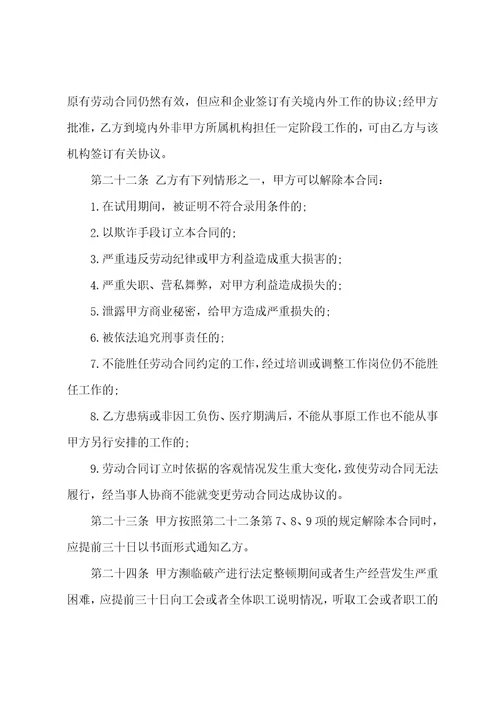 原有劳动合同仍然有效，但应和企业签订有关境内外工作的协议;经甲方批准，乙方到境内外非甲方所属机构担任一定阶段工作的，可由乙方与该机构签订有关协议。

第二十二条 乙方有下列情形之一，甲方可以解除本合同：

1.在试用期间，被证明不符合录用条件的;

2.以欺诈手段订立本合同的;

3.严重违反劳动纪律或甲方利益造成重大损害的;

4.严重失职、营私舞弊，对甲方利益造成损失的;

5.泄露甲方商业秘密，给甲方造成严重损失的;

6.被依法追究刑事责任的;

7.不能胜任劳动合同约定的工作，经过培训或调整工作岗位仍不能胜任工作的;

8.乙方患病或非因工负伤、医疗期满后，不能从事原工作也不能从事甲方另行安排的工作的;

9.劳动合同订立时依据的客观情况发生重大变化，致使劳动合同无法履行，经当事人协商不能就变更劳动合同达成协议的。

第二十三条 甲方按照第二十二条第7、8、9项的规定解除本合同时，应提前三十日以书面形式通知乙方。

第二十四条 甲方濒临破产进行法定整顿期间或者生产经营发生严重困难，应提前三十日向工会或者全体职工说明情况，听取工会或者职工的